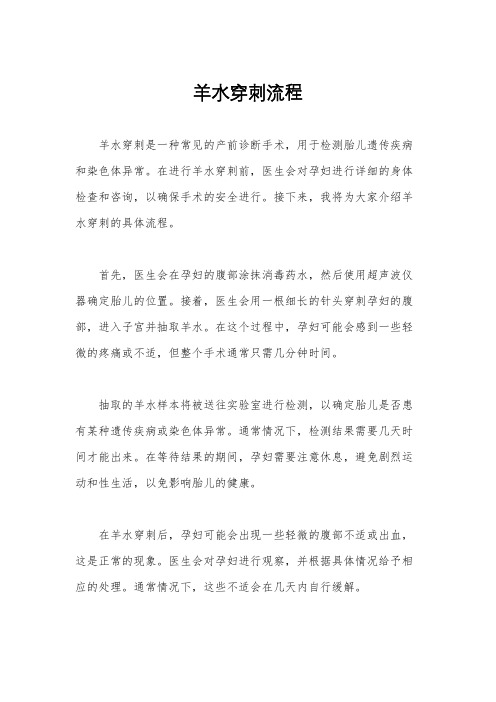 羊水穿刺流程

羊水穿刺是一种常见的产前诊断手术，用于检测胎儿遗传疾病和染色体异常。在进行羊水穿刺前，医生会对孕妇进行详细的身体检查和咨询，以确保手术的安全进行。接下来，我将为大家介绍羊水穿刺的具体流程。

首先，医生会在孕妇的腹部涂抹消毒药水，然后使用超声波仪器确定胎儿的位置。接着，医生会用一根细长的针头穿刺孕妇的腹部，进入子宫并抽取羊水。在这个过程中，孕妇可能会感到一些轻微的疼痛或不适，但整个手术通常只需几分钟时间。

抽取的羊水样本将被送往实验室进行检测，以确定胎儿是否患有某种遗传疾病或染色体异常。通常情况下，检测结果需要几天时间才能出来。在等待结果的期间，孕妇需要注意休息，避免剧烈运动和性生活，以免影响胎儿的健康。

在羊水穿刺后，孕妇可能会出现一些轻微的腹部不适或出血，这是正常的现象。医生会对孕妇进行观察，并根据具体情况给予相应的处理。通常情况下，这些不适会在几天内自行缓解。